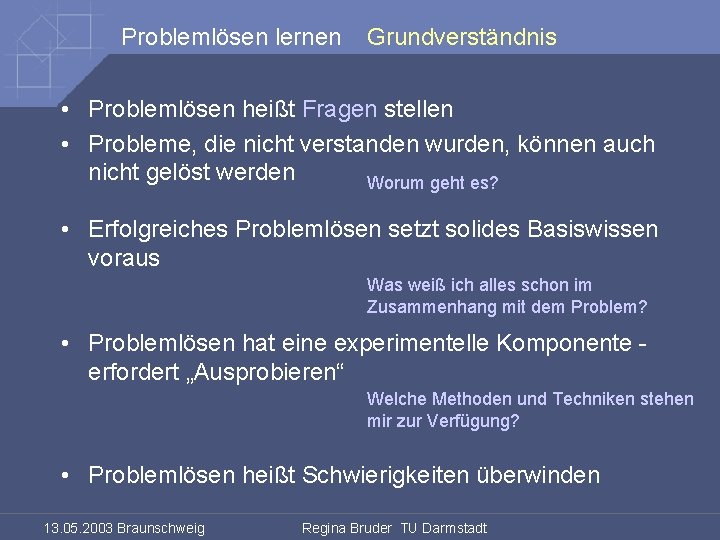 Problemlösen lernen Grundverständnis

• Problemlösen heißt Fragen stellen

• Probleme, die nicht verstanden wurden, können auch nicht gelöst werden

Worum geht es?

• Erfolgreiches Problemlösen setzt solides Basiswissen voraus

Was weiß ich alles schon im Zusammenhang mit dem Problem?

• Problemlösen hat eine experimentelle Komponente - erfordert „Ausprobieren“

Welche Methoden und Techniken stehen mir zur Verfügung?

• Problemlösen heißt Schwierigkeiten überwinden

13.05.2003 Braunschweig Regina Bruder TU Darmstadt